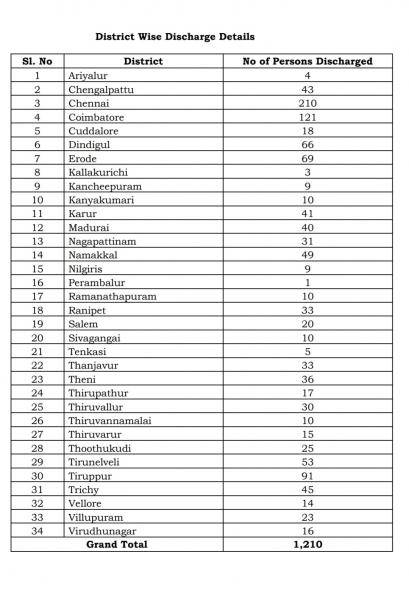 District Wise Discharge Details

| Sl. No | District | No of Persons Discharged |
|---|---|---|
| 1 | Ariyalur | 4 |
| 2 | Chengalpattu | 43 |
| 3 | Chennai | 210 |
| 4 | Coimbatore | 121 |
| 5 | Cuddalore | 18 |
| 6 | Dindigul | 66 |
| 7 | Erode | 69 |
| 8 | Kallakurichi | 3 |
| 9 | Kancheepuram | 9 |
| 10 | Kanyakumari | 10 |
| 11 | Karur | 41 |
| 12 | Madurai | 40 |
| 13 | Nagapattinam | 31 |
| 14 | Namakkal | 49 |
| 15 | Nilgiris | 9 |
| 16 | Perambalur | 1 |
| 17 | Ramanathapuram | 10 |
| 18 | Ranipet | 33 |
| 19 | Salem | 20 |
| 20 | Sivagangai | 10 |
| 21 | Tenkasi | 5 |
| 22 | Thanjavur | 33 |
| 23 | Theni | 36 |
| 24 | Thirupathur | 17 |
| 25 | Thiruvallur | 30 |
| 26 | Thiruvannamalai | 10 |
| 27 | Thiruvarur | 15 |
| 28 | Thoothukudi | 25 |
| 29 | Tirunelveli | 53 |
| 30 | Tiruppur | 91 |
| 31 | Trichy | 45 |
| 32 | Vellore | 14 |
| 33 | Villupuram | 23 |
| 34 | Virudhunagar | 16 |
| Grand Total | | 1,210 |